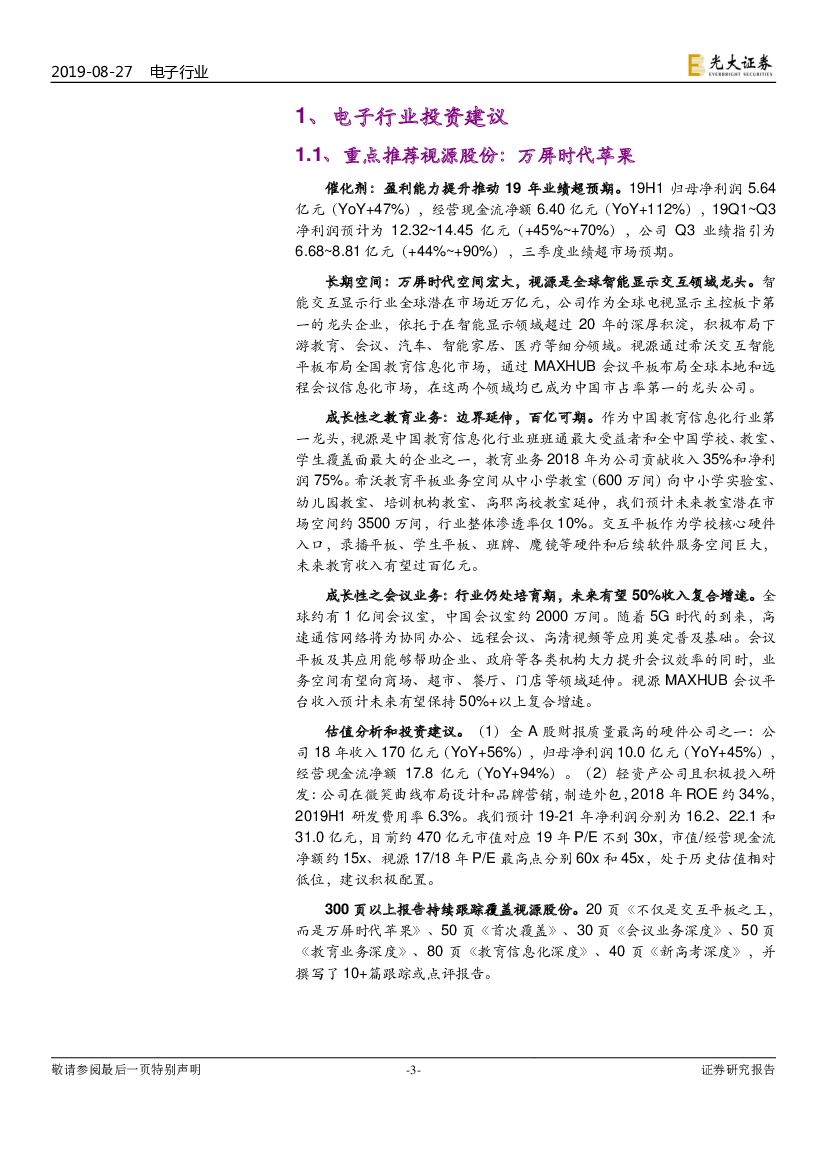 2019-08-27 电子行业

光大证券 EVERBRIGHT SECURITIES

1、电子行业投资建议

1.1、重点推荐视源股份：万屏时代苹果

催化剂：盈利能力提升推动 19 年业绩超预期。19H1 归母净利润 5.64 亿元（YoY+47%），经营现金流净额 6.40 亿元（YoY+112%），19Q1~Q3 净利润预计为 12.32~14.45 亿元（+45%~+70%），公司 Q3 业绩指引为 6.68~8.81 亿元（+44%~+90%），三季度业绩超市场预期。

长期空间：万屏时代空间宏大，视源是全球智能显示交互领域龙头。智能交互显示行业全球潜在市场近万亿元，公司作为全球电视显示主控板卡第一的龙头企业，依托于在智能显示领域超过 20 年的深厚积淀，积极布局下游教育、会议、汽车、智能家居、医疗等细分领域。视源通过希沃交互智能平板布局全国教育信息化市场，通过 MAXHUB 会议平板布局全球本地和远程会议信息化市场，在这两个领域均已成为中国市占率第一的龙头公司。

成长性之教育业务：边界延伸，百亿可期。作为中国教育信息化行业第一龙头，视源是中国教育信息化行业班班通最大受益者和全中国学校、教室、学生覆盖面最大的企业之一，教育业务 2018 年为公司贡献收入 35%和净利润 75%。希沃教育平板业务空间从中小学教室（600 万间）向中小学实验室、幼儿园教室、培训机构教室、高职高校教室延伸，我们预计未来教室潜在市场空间约 3500 万间，行业整体渗透率仅 10%。交互平板作为学校核心硬件入口，录播平板、学生平板、班牌、魔镜等硬件和后续软件服务空间巨大，未来教育收入有望过百亿元。

成长性之会议业务：行业仍处培育期，未来有望 50%收入复合增速。全球约有 1 亿间会议室，中国会议室约 2000 万间。随着 5G 时代的到来，高速通信网络将为协同办公、远程会议、高清视频等应用奠定普及基础。会议平板及其应用能够帮助企业、政府等各类机构大力提升会议效率的同时，业务空间有望向商场、超市、餐厅、门店等领域延伸。视源 MAXHUB 会议平台收入预计未来有望保持 50%+以上复合增速。

估值分析和投资建议。（1）全 A 股财报质量最高的硬件公司之一：公司 18 年收入 170 亿元（YoY+56%），归母净利润 10.0 亿元（YoY+45%），经营现金流净额 17.8 亿元（YoY+94%）。（2）轻资产公司且积极投入研发：公司在微笑曲线布局设计和品牌营销，制造外包，2018 年 ROE 约 34%，2019H1 研发费用率 6.3%。我们预计 19-21 年净利润分别为 16.2、22.1 和 31.0 亿元，目前约 470 亿元市值对应 19 年 P/E 不到 30x，市值/经营现金流净额约 15x、视源 17/18 年 P/E 最高点分别 60x 和 45x，处于历史估值相对低位，建议积极配置。

300 页以上报告持续跟踪覆盖视源股份。20 页《不仅是交互平板之王，而是万屏时代苹果》、50 页《首次覆盖》、30 页《会议业务深度》、50 页《教育业务深度》、80 页《教育信息化深度》、40 页《新高考深度》，并撰写了 10+篇跟踪或点评报告。

敬请参阅最后一页特别声明 -3- 证券研究报告